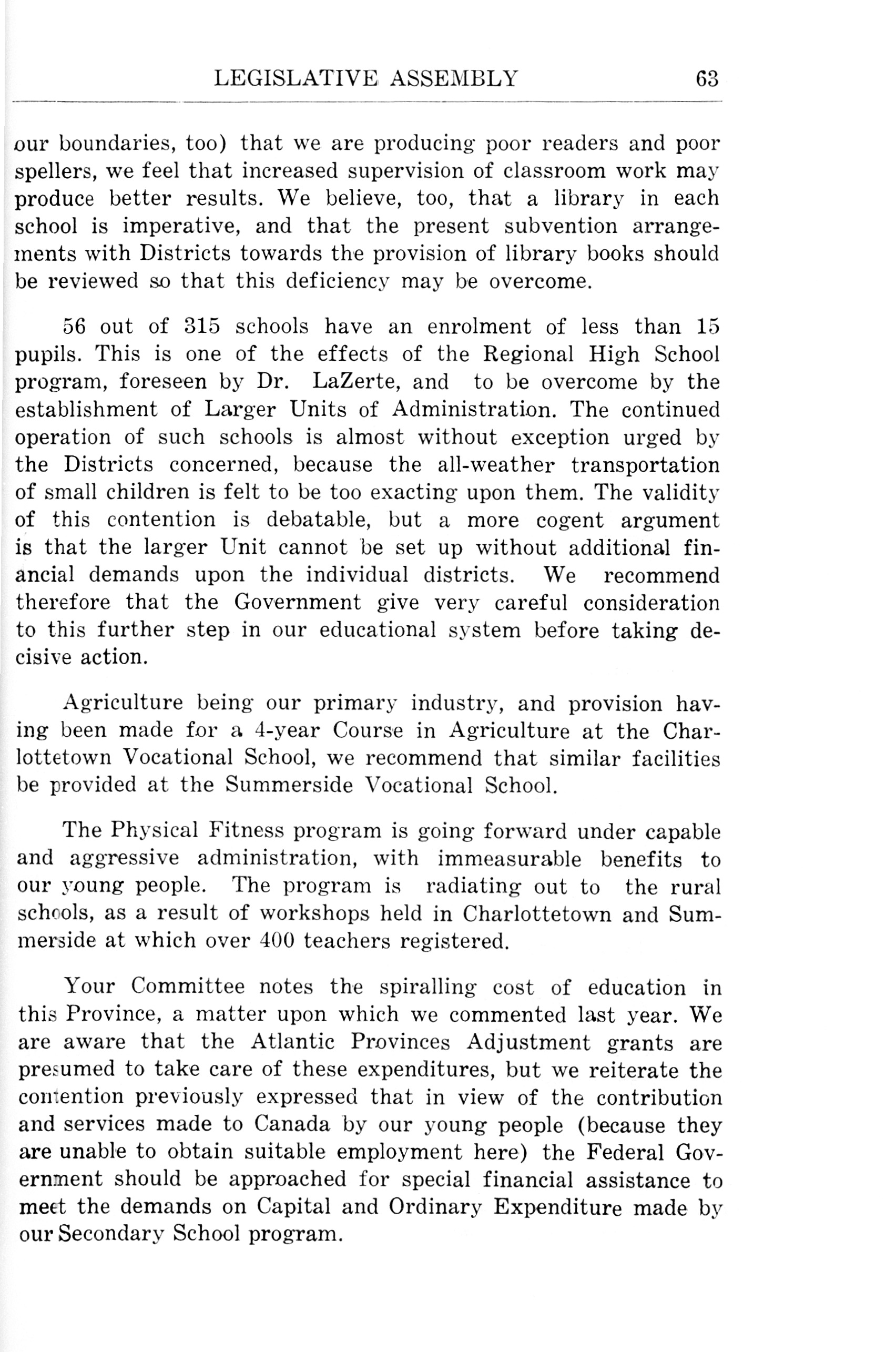 LEGISLATIVE ASSEMBLY 63

our boundaries, too) that we are producing poor readers and poor spellers, we feel that increased supervision of classroom work may produce better results. We believe, too, that a library in each school is imperative, and that the present subvention arrangements with Districts towards the provision of library books should be reviewed so that this deficiency may be overcome.

56 out of 315 schools have an enrolment of less than 15 pupils. This is one of the effects of the Regional High School program, foreseen by Dr. LaZerte, and to be overcome by the establishment of Larger Units of Administration. The continued operation of such schools is almost without exception urged by the Districts concerned, because the all-weather transportation of small children is felt to be too exacting upon them. The validity of this contention is debatable, but a more cogent argument is that the larger Unit cannot be set up without additional financial demands upon the individual districts. We recommend therefore that the Government give very careful consideration to this further step in our educational system before taking decisive action.

Agriculture being our primary industry, and provision having been made for a 4-year Course in Agriculture at the Charlottetown Vocational School, we recommend that similar facilities be provided at the Summerside Vocational School.

The Physical Fitness program is going forward under capable and aggressive administration, with immeasurable benefits to our young people. The program is radiating out to the rural schools, as a result of workshops held in Charlottetown and Summerside at which over 400 teachers registered.

Your Committee notes the spiralling cost of education in this Province, a matter upon which we commented last year. We are aware that the Atlantic Provinces Adjustment grants are presumed to take care of these expenditures, but we reiterate the contention previously expressed that in view of the contribution and services made to Canada by our young people (because they are unable to obtain suitable employment here) the Federal Government should be approached for special financial assistance to meet the demands on Capital and Ordinary Expenditure made by our Secondary School program.